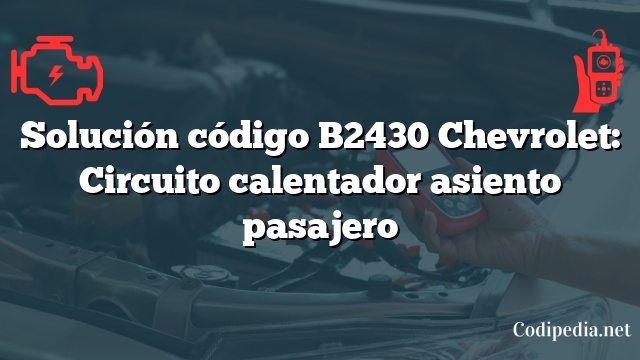 Solución código B2430 Chevrolet: Circuito calentador asiento pasajero

Codipedia.net